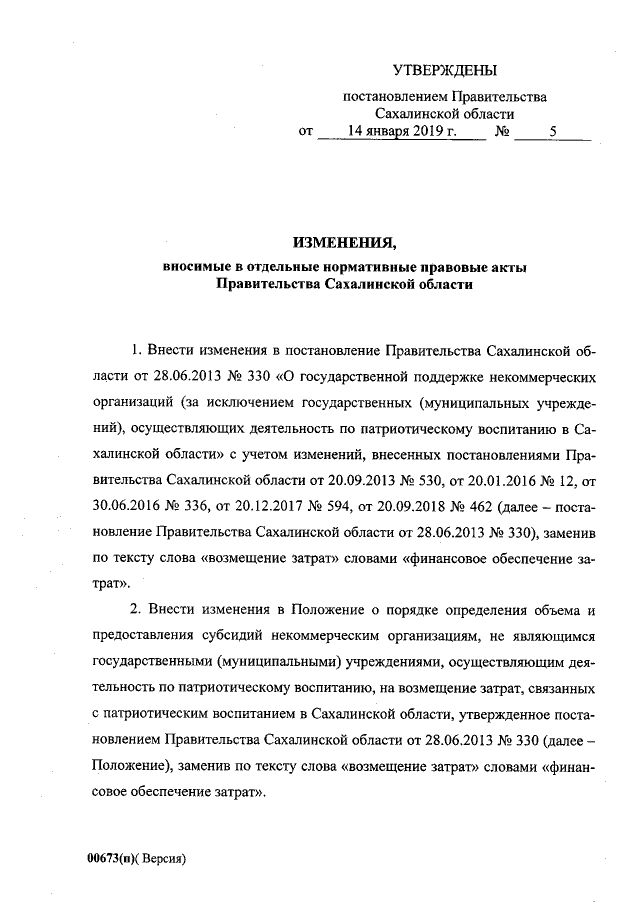 УТВЕРЖДЕНЫ

постановлением Правительства Сахалинской области от 14 января 2019 г. № 5

ИЗМЕНЕНИЯ,
вносимые в отдельные нормативные правовые акты Правительства Сахалинской области

1. Внести изменения в постановление Правительства Сахалинской области от 28.06.2013 № 330 «О государственной поддержке некоммерческих организаций (за исключением государственных (муниципальных учреждений), осуществляющих деятельность по патриотическому воспитанию в Сахалинской области» с учетом изменений, внесенных постановлениями Правительства Сахалинской области от 20.09.2013 № 530, от 20.01.2016 № 12, от 30.06.2016 № 336, от 20.12.2017 № 594, от 20.09.2018 № 462 (далее – постановление Правительства Сахалинской области от 28.06.2013 № 330), заменив по тексту слова «возмещение затрат» словами «финансовое обеспечение затрат».

2. Внести изменения в Положение о порядке определения объема и предоставления субсидий некоммерческим организациям, не являющимся государственными (муниципальными) учреждениями, осуществляющим деятельность по патриотическому воспитанию, на возмещение затрат, связанных с патриотическим воспитанием в Сахалинской области, утвержденное постановлением Правительства Сахалинской области от 28.06.2013 № 330 (далее – Положение), заменив по тексту слова «возмещение затрат» словами «финансовое обеспечение затрат».

00673(п)( Версия)